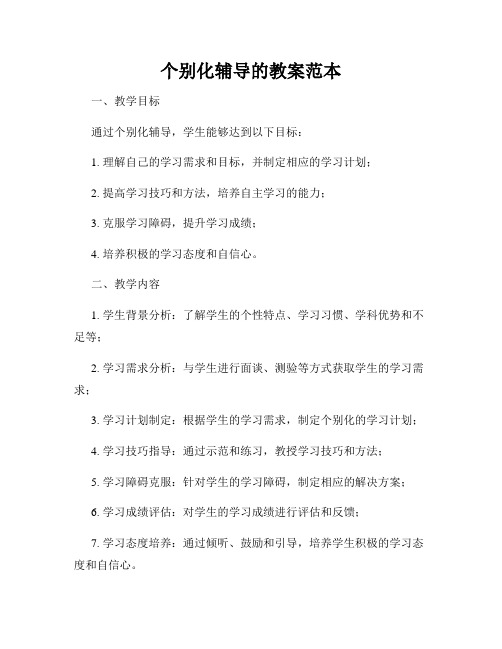 个别化辅导的教案范本

一、教学目标

通过个别化辅导，学生能够达到以下目标：

1. 理解自己的学习需求和目标，并制定相应的学习计划；

2. 提高学习技巧和方法，培养自主学习的能力；

3. 克服学习障碍，提升学习成绩；

4. 培养积极的学习态度和自信心。

二、教学内容

1. 学生背景分析：了解学生的个性特点、学习习惯、学科优势和不足等；

2. 学习需求分析：与学生进行面谈、测验等方式获取学生的学习需求；

3. 学习计划制定：根据学生的学习需求，制定个别化的学习计划；

4. 学习技巧指导：通过示范和练习，教授学习技巧和方法；

5. 学习障碍克服：针对学生的学习障碍，制定相应的解决方案；

6. 学习成绩评估：对学生的学习成绩进行评估和反馈；

7. 学习态度培养：通过倾听、鼓励和引导，培养学生积极的学习态度和自信心。